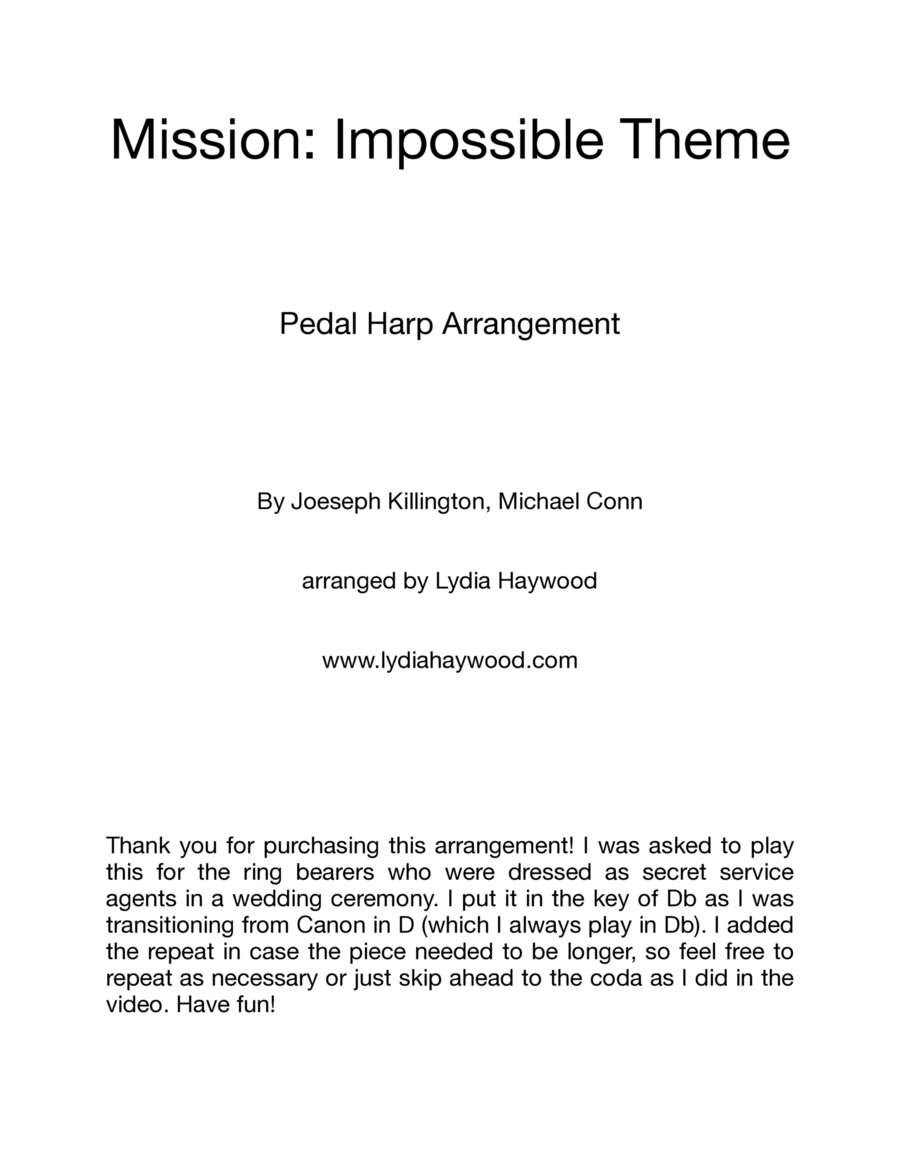 Mission: Impossible Theme

Pedal Harp Arrangement

By Joeseph Killington, Michael Conn

arranged by Lydia Haywood

www.lydiahaywood.com

Thank you for purchasing this arrangement! I was asked to play this for the ring bearers who were dressed as secret service agents in a wedding ceremony. I put it in the key of Db as I was transitioning from Canon in D (which I always play in Db). I added the repeat in case the piece needed to be longer, so feel free to repeat as necessary or just skip ahead to the coda as I did in the video. Have fun!